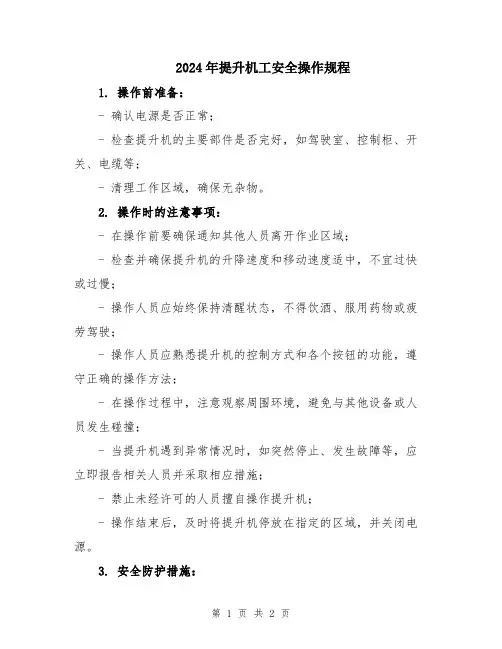 2024年提升机工安全操作规程

1. 操作前准备：

- 确认电源是否正常；

- 检查提升机的主要部件是否完好，如驾驶室、控制柜、开关、电缆等；

- 清理工作区域，确保无杂物。

2. 操作时的注意事项：

- 在操作前要确保通知其他人员离开作业区域；

- 检查并确保提升机的升降速度和移动速度适中，不宜过快或过慢；

- 操作人员应始终保持清醒状态，不得饮酒、服用药物或疲劳驾驶；

- 操作人员应熟悉提升机的控制方式和各个按钮的功能，遵守正确的操作方法；

- 在操作过程中，注意观察周围环境，避免与其他设备或人员发生碰撞；

- 当提升机遇到异常情况时，如突然停止、发生故障等，应立即报告相关人员并采取相应措施；

- 禁止未经许可的人员擅自操作提升机；

- 操作结束后，及时将提升机停放在指定的区域，并关闭电源。

3. 安全防护措施：

第 1 页 共 2 页